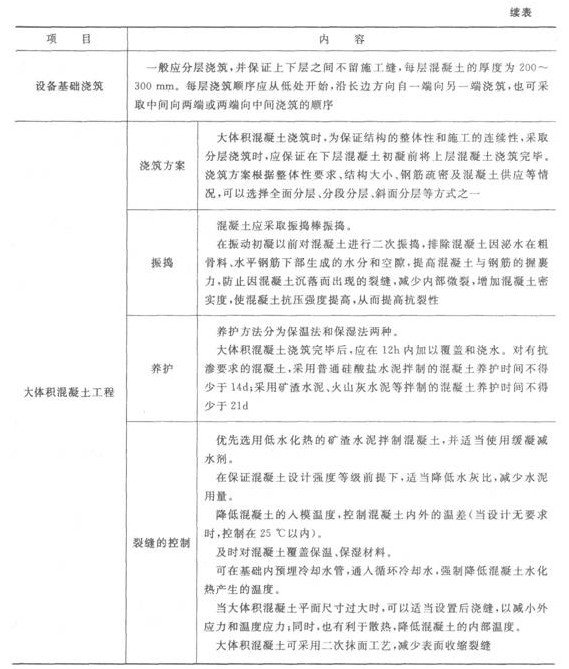 续表

| 项　目 | | 内　容 |
|---|---|---|
| 设备基础浇筑 | | 一般应分层浇筑，并保证上下层之间不留施工缝，每层混凝土的厚度为 200～300 mm。每层浇筑顺序应从低处开始，沿长边方向自一端向另一端浇筑，也可采取中间向两端或两端向中间浇筑的顺序 |
| 大体积混凝土工程 | 浇筑方案 | 大体积混凝土浇筑时，为保证结构的整体性和施工的连续性，采取分层浇筑时，应保证在下层混凝土初凝前将上层混凝土浇筑完毕。浇筑方案根据整体性要求、结构大小、钢筋疏密及混凝土供应等情况，可以选择全面分层、分段分层、斜面分层等方式之一 |
| | 振捣 | 混凝土应采取振捣棒振捣。<br>在振动初凝以前对混凝土进行二次振捣，排除混凝土因泌水在粗骨料、水平钢筋下部生成的水分和空隙，提高混凝土与钢筋的握裹力，防止因混凝土沉落而出现的裂缝，减少内部微裂，增加混凝土密实度，使混凝土抗压强度提高，从而提高抗裂性 |
| | 养护 | 养护方法分为保温法和保湿法两种。<br>大体积混凝土浇筑完毕后，应在 12h 内加以覆盖和浇水。对有抗渗要求的混凝土，采用普通硅酸盐水泥拌制的混凝土养护时间不得少于 14d；采用矿渣水泥、火山灰水泥等拌制的混凝土养护时间不得少于 21d |
| | 裂缝的控制 | 优先选用低水化热的矿渣水泥拌制混凝土，并适当使用缓凝减水剂。<br>在保证混凝土设计强度等级前提下，适当降低水灰比，减少水泥用量。<br>降低混凝土的入模温度，控制混凝土内外的温差（当设计无要求时，控制在 25 ℃以内）。<br>及时对混凝土覆盖保温、保湿材料。<br>可在基础内预埋冷却水管，通入循环冷却水，强制降低混凝土水化热产生的温度。<br>当大体积混凝土平面尺寸过大时，可以适当设置后浇缝，以减小外应力和温度应力；同时，也有利于散热，降低混凝土的内部温度。<br>大体积混凝土可采用二次抹面工艺，减少表面收缩裂缝 |